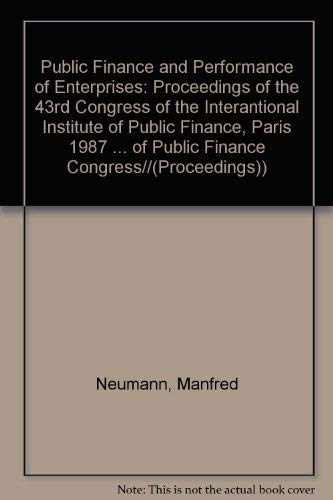 Public Finance and Performance of Enterprises: Proceedings of the 43rd Congress of the Interantional Institute of Public Finance, Paris 1987 ... of Public Finance Congress//(Proceedings))

Neumann, Manfred

Note: This is not the actual book cover